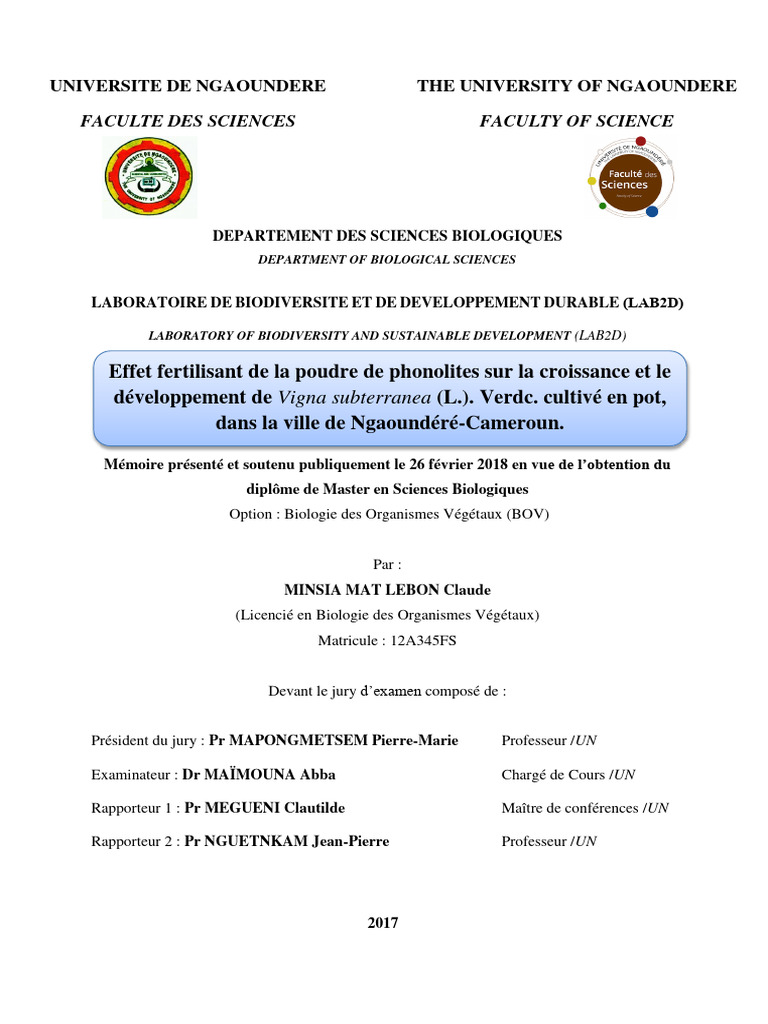 UNIVERSITE DE NGAOUNDERE

FACULTE DES SCIENCES

THE UNIVERSITY OF NGAOUNDERE

FACULTY OF SCIENCE

Faculté des Sciences

DEPARTEMENT DES SCIENCES BIOLOGIQUES

DEPARTMENT OF BIOLOGICAL SCIENCES

LABORATOIRE DE BIODIVERSITE ET DE DEVELOPPEMENT DURABLE (LAB2D)

LABORATORY OF BIODIVERSITY AND SUSTAINABLE DEVELOPMENT (LAB2D)

Effet fertilisant de la poudre de phonolites sur la croissance et le développement de Vigna subterranea (L.). Verdc. cultivé en pot, dans la ville de Ngaoundéré-Cameroun.

Mémoire présenté et soutenu publiquement le 26 février 2018 en vue de l'obtention du diplôme de Master en Sciences Biologiques

Option : Biologie des Organismes Végétaux (BOV)

Par :

MINSIA MAT LEBON Claude

(Licencié en Biologie des Organismes Végétaux)

Matricule : 12A345FS

Devant le jury d'examen composé de :

Président du jury : Pr MAPONGMETSEM Pierre-Marie Professeur /UN

Examinateur : Dr MAÏMOUNA Abba Chargé de Cours /UN

Rapporteur 1 : Pr MEGUENI Clautilde Maître de conférences /UN

Rapporteur 2 : Pr NGUETNKAM Jean-Pierre Professeur /UN

2017